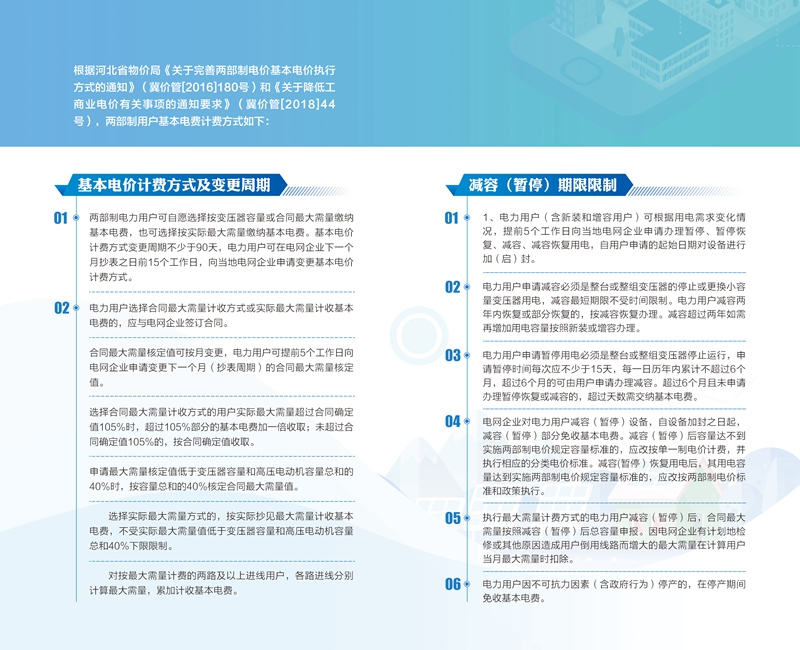 根据河北省物价局《关于完善两部制电价基本电价执行方式的通知》（冀价管[2016]180号）和《关于降低工商业电价有关事项的通知要求》（冀价管[2018]44号），两部制用户基本电费计费方式如下：

基本电价计费方式及变更周期

01 两部制电力用户可自愿选择按变压器容量或合同最大需量缴纳基本电费，也可选择按实际最大需量缴纳基本电费。基本电价计费方式变更周期不少于90天，电力用户可在电网企业下一个月抄表之日前15个工作日，向当地电网企业申请变更基本电价计费方式。

02 电力用户选择合同最大需量计收方式或实际最大需量计收基本电费的，应与电网企业签订合同。

合同最大需量核定值可按月变更，电力用户可提前5个工作日向电网企业申请变更下一个月（抄表周期）的合同最大需量核定值。

选择合同最大需量计收方式的用户实际最大需量超过合同确定值105%时，超过105%部分的基本电费加一倍收取；未超过合同确定值105%的，按合同确定值收取。

申请最大需量核定值低于变压器容量和高压电动机容量总和的40%时，按容量总和的40%核定合同最大需量值。

选择实际最大需量方式的，按实际抄见最大需量计收基本电费，不受实际最大需量值低于变压器容量和高压电动机容量总和40%下限限制。

对按最大需量计费的两路及以上进线用户，各路进线分别计算最大需量，累加计收基本电费。

减容（暂停）期限限制

01 1、电力用户（含新装和增容用户）可根据用电需求变化情况，提前5个工作日向当地电网企业申请办理暂停、暂停恢复、减容、减容恢复用电，自用户申请的起始日期对设备进行加（启）封。

02 电力用户申请减容必须是整台或整组变压器的停止或更换小容量变压器用电，减容最短期限不受时间限制。电力用户减容两年内恢复或部分恢复的，按减容恢复办理。减容超过两年如需再增加用电容量按照新装或增容办理。

03 电力用户申请暂停用电必须是整台或整组变压器停止运行，申请暂停时间每次应不少于15天，每一日历年内累计不超过6个月，超过6个月的可由用户申请办理减容。超过6个月且未申请办理暂停恢复或减容的，超过天数需交纳基本电费。

04 电网企业对电力用户减容（暂停）设备，自设备加封之日起，减容（暂停）部分免收基本电费。减容（暂停）后容量达不到实施两部制电价规定容量标准的，应改按单一制电价计费，并执行相应的分类电价标准。减容(暂停）恢复用电后，其用电容量达到实施两部制电价规定容量标准的，应改按两部制电价标准和政策执行。

05 执行最大需量计费方式的电力用户减容（暂停）后，合同最大需量按照减容（暂停）后总容量申报。因电网企业有计划地检修或其他原因造成用户倒用线路而增大的最大需量在计算用户当月最大需量时扣除。

06 电力用户因不可抗力因素（含政府行为）停产的，在停产期间免收基本电费。